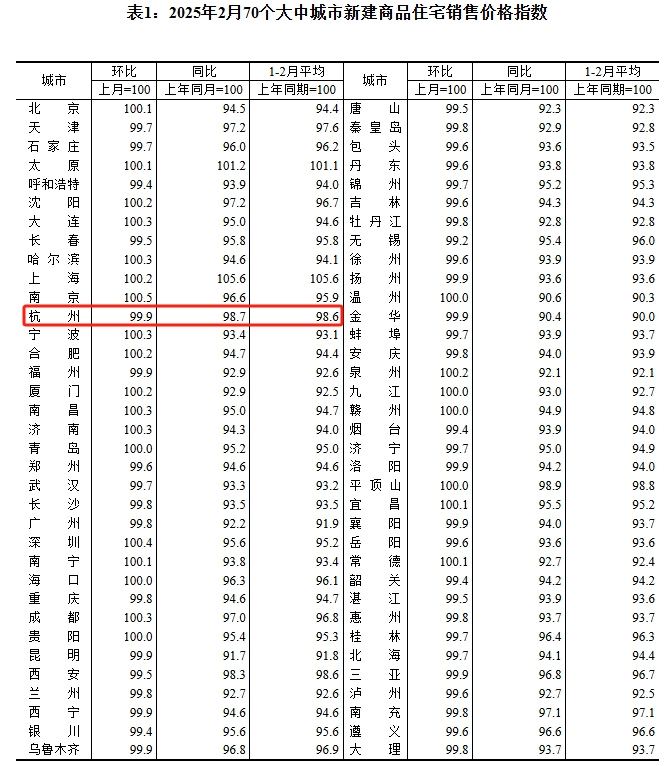 表1：2025年2月70个大中城市新建商品住宅销售价格指数

| 城市 | 环比 上月=100 | 同比 上年同月=100 | 1-2月平均 上年同期=100 | 城市 | 环比 上月=100 | 同比 上年同月=100 | 1-2月平均 上年同期=100 |
|---|---|---|---|---|---|---|---|
| 北京 | 100.1 | 94.5 | 94.4 | 唐山 | 99.5 | 92.3 | 92.3 |
| 天津 | 99.7 | 97.2 | 97.6 | 秦皇岛 | 99.8 | 92.9 | 92.8 |
| 石家庄 | 99.7 | 96.0 | 96.2 | 包头 | 99.6 | 93.6 | 93.5 |
| 太原 | 100.1 | 101.2 | 101.1 | 丹东 | 99.6 | 93.8 | 93.8 |
| 呼和浩特 | 99.4 | 93.9 | 94.0 | 锦州 | 99.7 | 95.2 | 95.3 |
| 沈阳 | 100.2 | 97.2 | 96.7 | 吉林 | 99.6 | 94.3 | 94.3 |
| 大连 | 100.3 | 95.0 | 94.6 | 牡丹江 | 99.8 | 92.8 | 92.8 |
| 长春 | 99.5 | 95.8 | 95.8 | 无锡 | 99.2 | 95.4 | 96.0 |
| 哈尔滨 | 100.3 | 94.6 | 94.1 | 徐州 | 99.6 | 93.9 | 93.9 |
| 上海 | 100.2 | 105.6 | 105.6 | 扬州 | 99.9 | 93.6 | 93.6 |
| 南京 | 100.5 | 96.6 | 95.9 | 温州 | 100.0 | 90.6 | 90.3 |
| 杭州 | 99.9 | 98.7 | 98.6 | 金华 | 99.9 | 90.4 | 90.0 |
| 宁波 | 100.3 | 93.4 | 93.1 | 蚌埠 | 99.7 | 93.9 | 93.7 |
| 合肥 | 100.2 | 94.7 | 94.4 | 安庆 | 99.8 | 94.0 | 93.9 |
| 福州 | 99.9 | 92.9 | 92.6 | 泉州 | 100.2 | 92.1 | 92.1 |
| 厦门 | 100.2 | 92.9 | 92.5 | 九江 | 100.0 | 93.0 | 92.7 |
| 南昌 | 100.3 | 95.0 | 94.7 | 赣州 | 100.0 | 94.9 | 94.8 |
| 济南 | 100.3 | 94.3 | 94.0 | 烟台 | 99.4 | 93.9 | 94.0 |
| 青岛 | 100.0 | 95.2 | 95.0 | 济宁 | 99.7 | 95.0 | 94.9 |
| 郑州 | 99.6 | 94.6 | 94.6 | 洛阳 | 99.9 | 94.2 | 94.0 |
| 武汉 | 99.7 | 93.3 | 93.2 | 平顶山 | 100.0 | 98.9 | 98.8 |
| 长沙 | 99.8 | 93.5 | 93.5 | 宜昌 | 100.1 | 95.5 | 95.2 |
| 广州 | 99.8 | 92.2 | 91.9 | 襄阳 | 99.9 | 94.0 | 93.7 |
| 深圳 | 100.4 | 95.6 | 95.2 | 岳阳 | 99.6 | 93.6 | 93.6 |
| 南宁 | 100.1 | 93.8 | 93.4 | 常德 | 100.1 | 92.7 | 92.4 |
| 海口 | 100.0 | 96.3 | 96.1 | 韶关 | 99.4 | 94.2 | 94.2 |
| 重庆 | 99.8 | 94.6 | 94.7 | 湛江 | 99.5 | 93.9 | 93.6 |
| 成都 | 100.3 | 97.0 | 96.8 | 惠州 | 99.8 | 93.7 | 93.7 |
| 贵阳 | 100.0 | 95.4 | 95.3 | 桂林 | 99.7 | 96.4 | 96.3 |
| 昆明 | 99.9 | 91.7 | 91.8 | 北海 | 99.7 | 94.1 | 94.4 |
| 西安 | 99.5 | 98.3 | 98.6 | 三亚 | 99.9 | 96.8 | 96.7 |
| 兰州 | 99.8 | 92.7 | 92.6 | 泸州 | 99.6 | 92.7 | 92.5 |
| 西宁 | 99.9 | 94.6 | 94.6 | 南充 | 99.8 | 97.1 | 97.1 |
| 银川 | 99.4 | 95.6 | 95.6 | 遵义 | 99.6 | 96.6 | 96.6 |
| 乌鲁木齐 | 99.9 | 96.8 | 96.9 | 大理 | 99.8 | 93.7 | 93.7 |